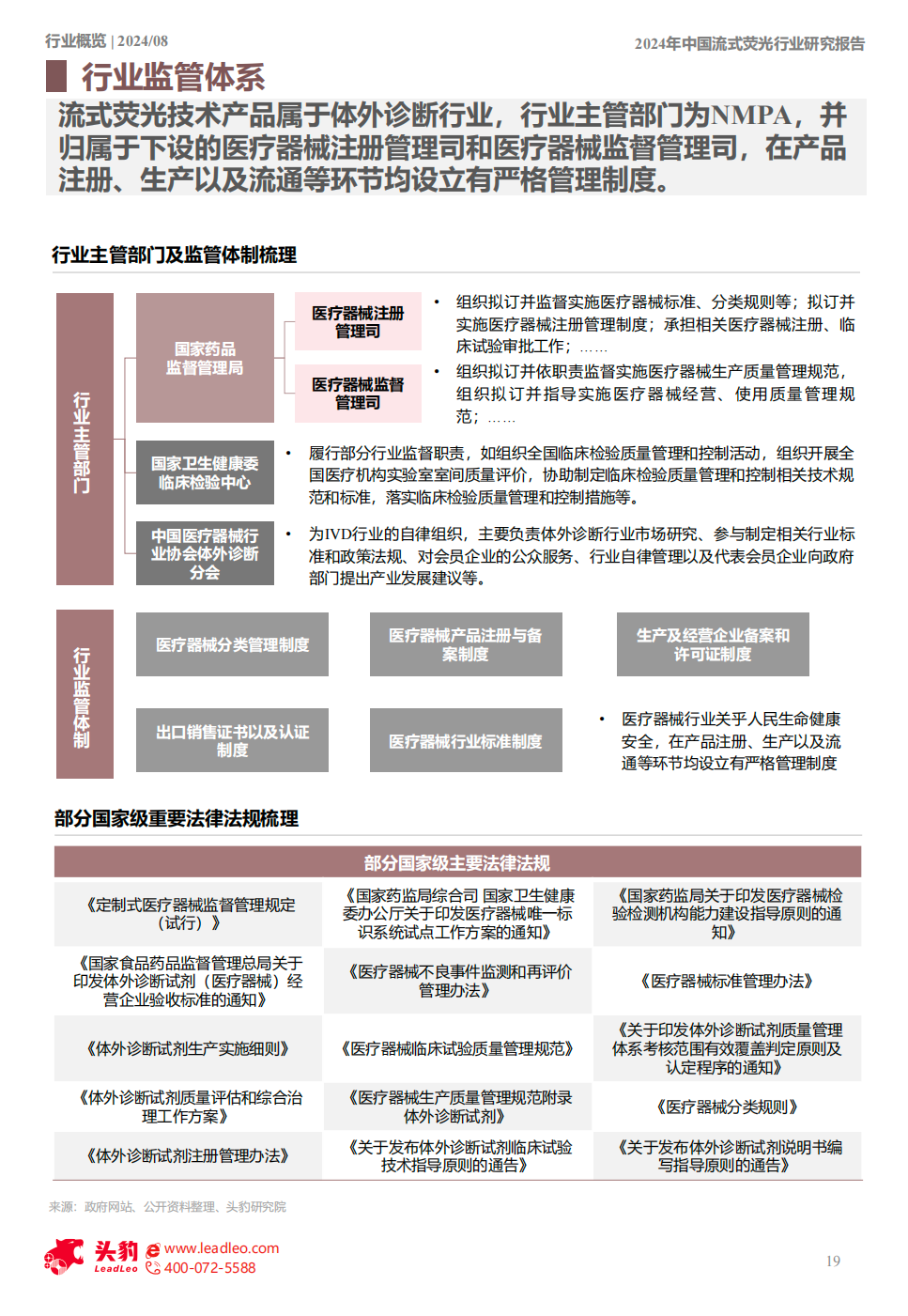 行业概览 | 2024/08

2024年中国流式荧光行业研究报告

行业监管体系

流式荧光技术产品属于体外诊断行业，行业主管部门为NMPA，并归属于下设的医疗器械注册管理司和医疗器械监督管理司，在产品注册、生产以及流通等环节均设立有严格管理制度。

行业主管部门及监管体制梳理

行业主管部门

国家药品监督管理局

医疗器械注册管理司

医疗器械监督管理司

• 组织拟订并监督实施医疗器械标准、分类规则等；拟订并实施医疗器械注册管理制度；承担相关医疗器械注册、临床试验审批工作；……

• 组织拟订并依职责监督实施医疗器械生产质量管理规范，组织拟订并指导实施医疗器械经营、使用质量管理规范；……

国家卫生健康委临床检验中心

• 履行部分行业监督职责，如组织全国临床检验质量管理和控制活动，组织开展全国医疗机构实验室室间质量评价，协助制定临床检验质量管理和控制相关技术规范和标准，落实临床检验质量管理和控制措施等。

中国医疗器械行业协会体外诊断分会

• 为IVD行业的自律组织，主要负责体外诊断行业市场研究、参与制定相关行业标准和政策法规、对会员企业的公众服务、行业自律管理以及代表会员企业向政府部门提出产业发展建议等。

行业监管体制

医疗器械分类管理制度

医疗器械产品注册与备案制度

生产及经营企业备案和许可证制度

出口销售证书以及认证制度

医疗器械行业标准制度

• 医疗器械行业关乎人民生命健康安全，在产品注册、生产以及流通等环节均设立有严格管理制度

部分国家级重要法律法规梳理

| 部分国家级主要法律法规 | | |
|---|---|---|
| 《定制式医疗器械监督管理规定（试行）》 | 《国家药监局综合司 国家卫生健康委办公厅关于印发医疗器械唯一标识系统试点工作方案的通知》 | 《国家药监局关于印发医疗器械检验检测机构能力建设指导原则的通知》 |
| 《国家食品药品监督管理总局关于印发体外诊断试剂（医疗器械）经营企业验收标准的通知》 | 《医疗器械不良事件监测和再评价管理办法》 | 《医疗器械标准管理办法》 |
| 《体外诊断试剂生产实施细则》 | 《医疗器械临床试验质量管理规范》 | 《关于印发体外诊断试剂质量管理体系考核范围有效覆盖判定原则及认定程序的通知》 |
| 《体外诊断试剂质量评估和综合治理工作方案》 | 《医疗器械生产质量管理规范附录体外诊断试剂》 | 《医疗器械分类规则》 |
| 《体外诊断试剂注册管理办法》 | 《关于发布体外诊断试剂临床试验技术指导原则的通告》 | 《关于发布体外诊断试剂说明书编写指导原则的通告》 |

来源：政府网站、公开资料整理、头豹研究院

头豹 LeadLeo www.leadleo.com 400-072-5588

19